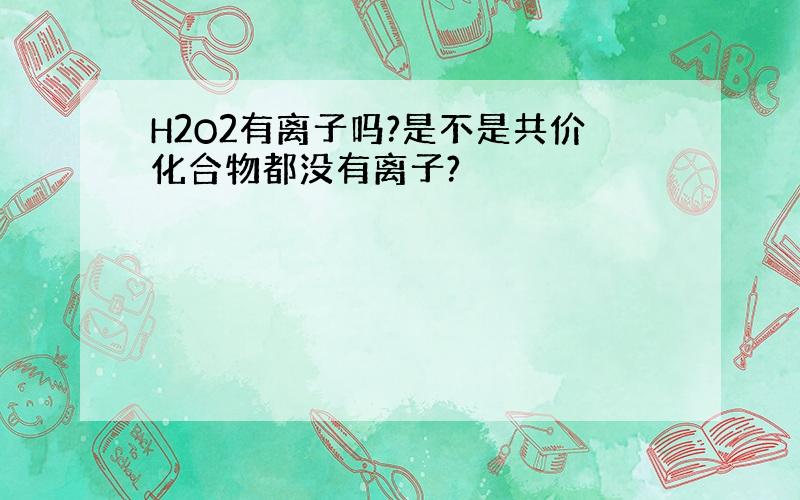 H2O2有离子吗?是不是共价化合物都没有离子?

ABC

Back to School